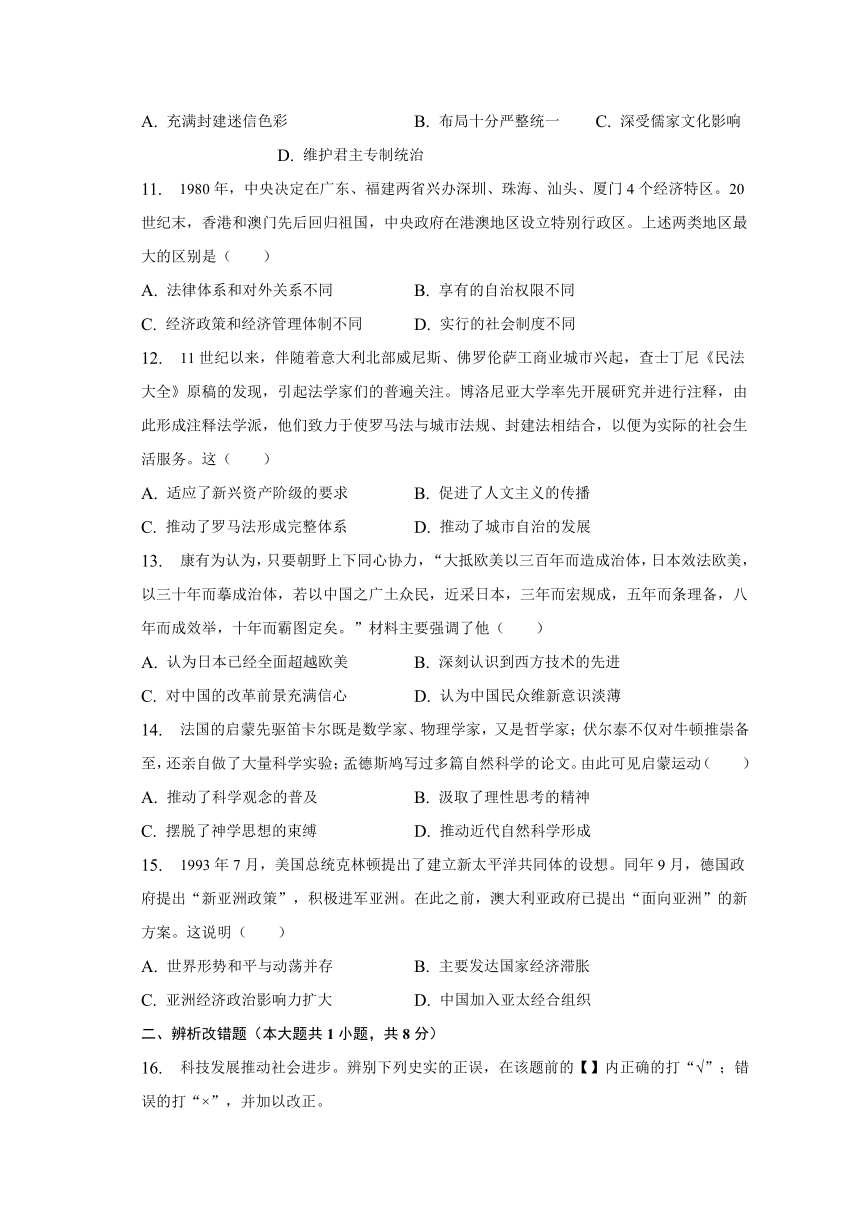 A. 充满封建迷信色彩　　B. 布局十分严整统一　　C. 深受儒家文化影响　　D. 维护君主专制统治

11. 1980 年，中央决定在广东、福建两省兴办深圳、珠海、汕头、厦门 4 个经济特区。20 世纪末，香港和澳门先后回归祖国，中央政府在港澳地区设立特别行政区。上述两类地区最大的区别是（　　）

A. 法律体系和对外关系不同　　B. 享有的自治权限不同

C. 经济政策和经济管理体制不同　　D. 实行的社会制度不同

12. 11 世纪以来，伴随着意大利北部威尼斯、佛罗伦萨工商业城市兴起，查士丁尼《民法大全》原稿的发现，引起法学家们的普遍关注。博洛尼亚大学率先开展研究并进行注释，由此形成注释法学派，他们致力于使罗马法与城市法规、封建法相结合，以便为实际的社会生活服务。这（　　）

A. 适应了新兴资产阶级的要求　　B. 促进了人文主义的传播

C. 推动了罗马法形成完整体系　　D. 推动了城市自治的发展

13. 康有为认为，只要朝野上下同心协力，“大抵欧美以三百年而造成治体，日本效法欧美，以三十年而摹成治体，若以中国之广土众民，近采日本，三年而宏规成，五年而条理备，八年而成效举，十年而霸图定矣。”材料主要强调了他（　　）

A. 认为日本已经全面超越欧美　　B. 深刻认识到西方技术的先进

C. 对中国的改革前景充满信心　　D. 认为中国民众维新意识淡薄

14. 法国的启蒙先驱笛卡尔既是数学家、物理学家，又是哲学家；伏尔泰不仅对牛顿推崇备至，还亲自做了大量科学实验；孟德斯鸠写过多篇自然科学的论文。由此可见启蒙运动（　　）

A. 推动了科学观念的普及　　B. 汲取了理性思考的精神

C. 摆脱了神学思想的束缚　　D. 推动近代自然科学形成

15. 1993 年 7 月，美国总统克林顿提出了建立新太平洋共同体的设想。同年 9 月，德国政府提出“新亚洲政策”，积极进军亚洲。在此之前，澳大利亚政府已提出“面向亚洲”的新方案。这说明（　　）

A. 世界形势和平与动荡并存　　B. 主要发达国家经济滞胀

C. 亚洲经济政治影响力扩大　　D. 中国加入亚太经合组织

二、辨析改错题（本大题共 1 小题，共 8 分）

16. 科技发展推动社会进步。辨别下列史实的正误，在该题前的【】内正确的打“√”；错误的打“×”，并加以改正。